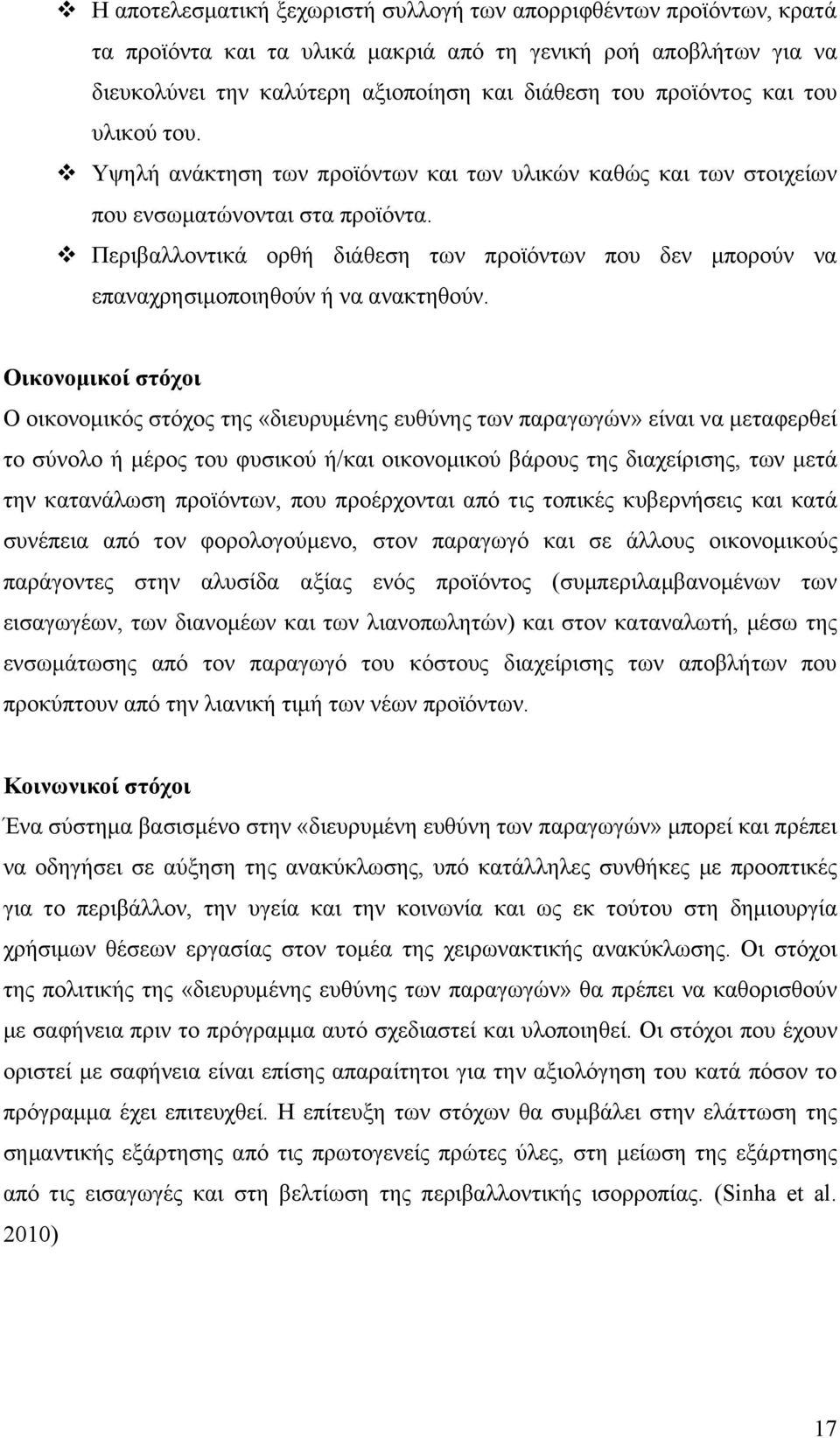 ❖ Η αποτελεσματική ξεχωριστή συλλογή των απορριφθέντων προϊόντων, κρατά τα προϊόντα και τα υλικά μακριά από τη γενική ροή αποβλήτων για να διευκολύνει την καλύτερη αξιοποίηση και διάθεση του προϊόντος και του υλικού του.

❖ Υψηλή ανάκτηση των προϊόντων και των υλικών καθώς και των στοιχείων που ενσωματώνονται στα προϊόντα.

❖ Περιβαλλοντικά ορθή διάθεση των προϊόντων που δεν μπορούν να επαναχρησιμοποιηθούν ή να ανακτηθούν.

Οικονομικοί στόχοι

Ο οικονομικός στόχος της «διευρυμένης ευθύνης των παραγωγών» είναι να μεταφερθεί το σύνολο ή μέρος του φυσικού ή/και οικονομικού βάρους της διαχείρισης, των μετά την κατανάλωση προϊόντων, που προέρχονται από τις τοπικές κυβερνήσεις και κατά συνέπεια από τον φορολογούμενο, στον παραγωγό και σε άλλους οικονομικούς παράγοντες στην αλυσίδα αξίας ενός προϊόντος (συμπεριλαμβανομένων των εισαγωγέων, των διανομέων και των λιανοπωλητών) και στον καταναλωτή, μέσω της ενσωμάτωσης από τον παραγωγό του κόστους διαχείρισης των αποβλήτων που προκύπτουν από την λιανική τιμή των νέων προϊόντων.

Κοινωνικοί στόχοι

Ένα σύστημα βασισμένο στην «διευρυμένη ευθύνη των παραγωγών» μπορεί και πρέπει να οδηγήσει σε αύξηση της ανακύκλωσης, υπό κατάλληλες συνθήκες με προοπτικές για το περιβάλλον, την υγεία και την κοινωνία και ως εκ τούτου στη δημιουργία χρήσιμων θέσεων εργασίας στον τομέα της χειρωνακτικής ανακύκλωσης. Οι στόχοι της πολιτικής της «διευρυμένης ευθύνης των παραγωγών» θα πρέπει να καθορισθούν με σαφήνεια πριν το πρόγραμμα αυτό σχεδιαστεί και υλοποιηθεί. Οι στόχοι που έχουν οριστεί με σαφήνεια είναι επίσης απαραίτητοι για την αξιολόγηση του κατά πόσον το πρόγραμμα έχει επιτευχθεί. Η επίτευξη των στόχων θα συμβάλει στην ελάττωση της σημαντικής εξάρτησης από τις πρωτογενείς πρώτες ύλες, στη μείωση της εξάρτησης από τις εισαγωγές και στη βελτίωση της περιβαλλοντικής ισορροπίας. (Sinha et al. 2010)

17